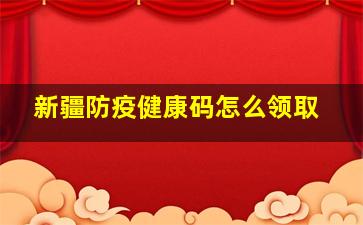 新疆防疫健康码怎么领取